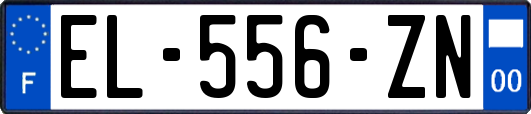 F
EL-556-ZN
00